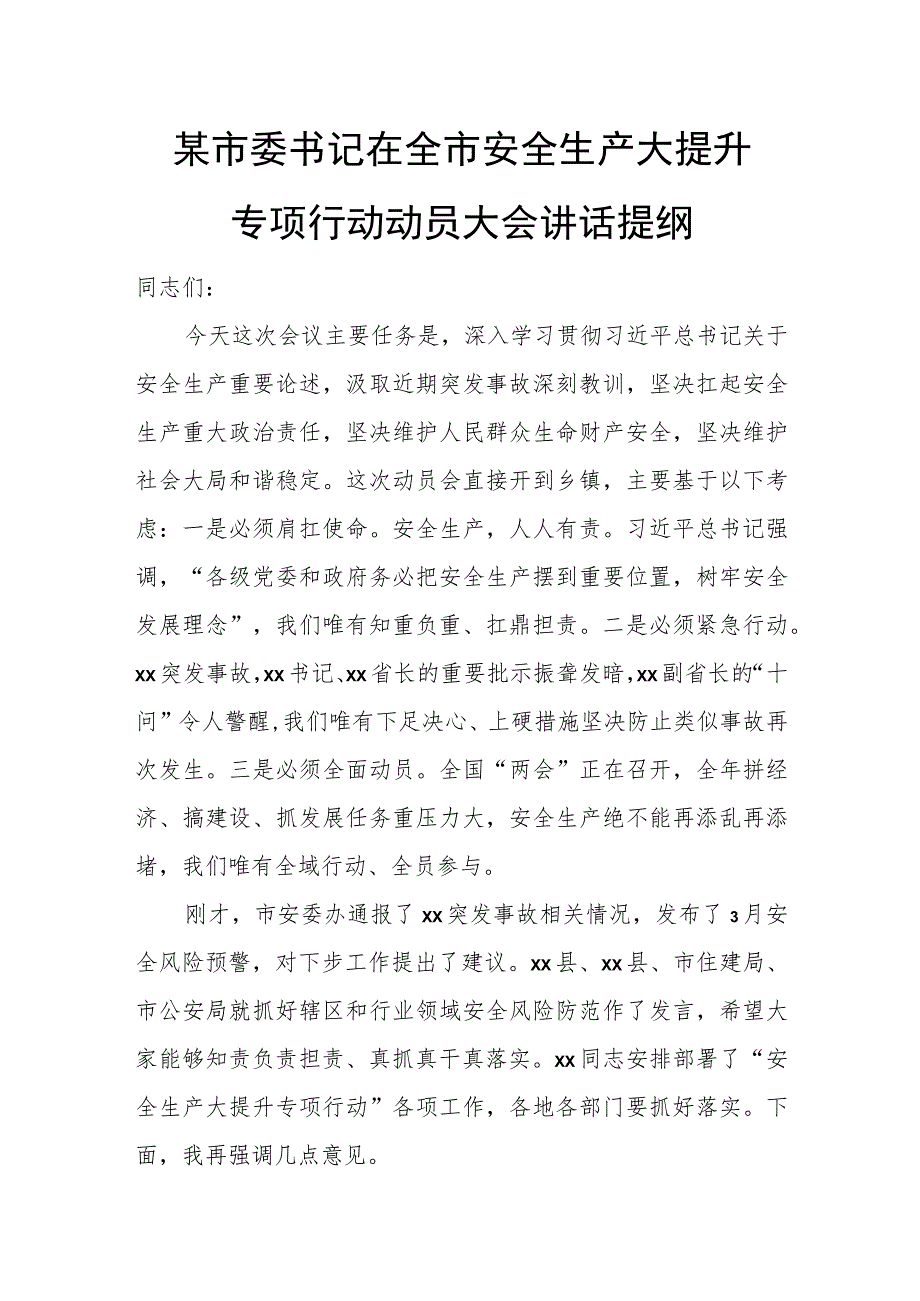 某市委书记在全市安全生产大提升专项行动动员大会讲话提纲

同志们：

今天这次会议主要任务是，深入学习贯彻习近平总书记关于安全生产重要论述，汲取近期突发事故深刻教训，坚决扛起安全生产重大政治责任，坚决维护人民群众生命财产安全，坚决维护社会大局和谐稳定。这次动员会直接开到乡镇，主要基于以下考虑：一是必须肩扛使命。安全生产，人人有责。习近平总书记强调，“各级党委和政府务必把安全生产摆到重要位置，树牢安全发展理念”，我们唯有知重负重、扛鼎担责。二是必须紧急行动。xx突发事故，xx书记、xx省长的重要批示振聋发暗，xx副省长的“十问”令人警醒，我们唯有下足决心、上硬措施坚决防止类似事故再次发生。三是必须全面动员。全国“两会”正在召开，全年拼经济、搞建设、抓发展任务重压力大，安全生产绝不能再添乱再添堵，我们唯有全域行动、全员参与。

刚才，市安委办通报了xx突发事故相关情况，发布了3月安全风险预警，对下步工作提出了建议。xx县、xx县、市住建局、市公安局就抓好辖区和行业领域安全风险防范作了发言，希望大家能够知责负责担责、真抓真干真落实。xx同志安排部署了“安全生产大提升专项行动”各项工作，各地各部门要抓好落实。下面，我再强调几点意见。